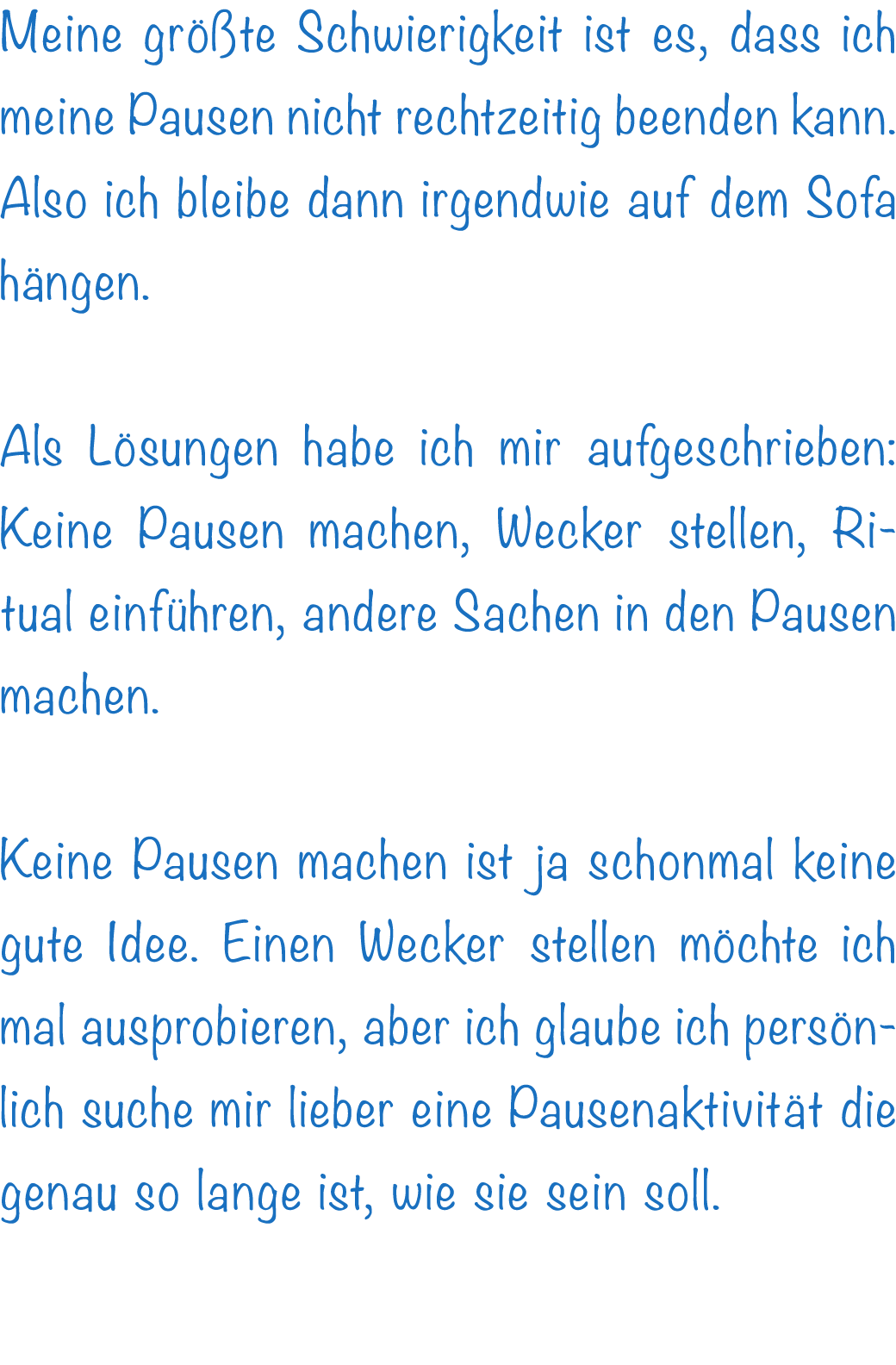 Meine größte Schwierigkeit ist es, dass ich meine Pausen nicht rechtzeitig beenden kann. Also ich bleibe dann irgendwie auf dem Sofa hängen.

Als Lösungen habe ich mir aufgeschrieben: Keine Pausen machen, Wecker stellen, Ritual einführen, andere Sachen in den Pausen machen.

Keine Pausen machen ist ja schonmal keine gute Idee. Einen Wecker stellen möchte ich mal ausprobieren, aber ich glaube ich persönlich suche mir lieber eine Pausenaktivität die genau so lange ist, wie sie sein soll.